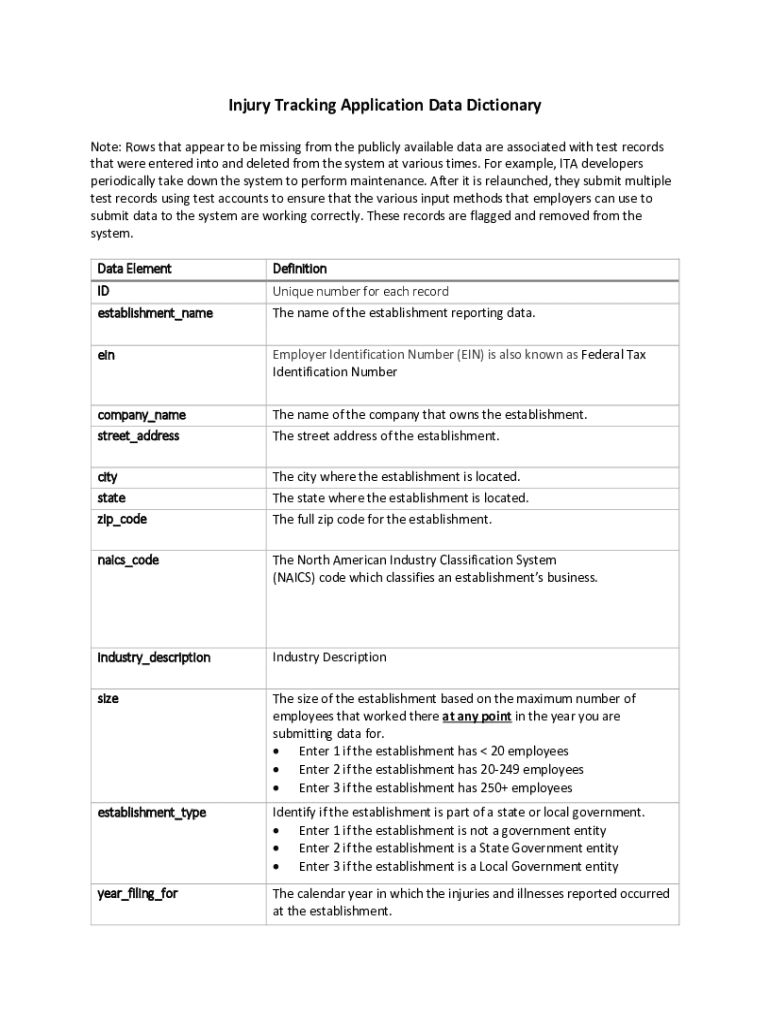 Injury Tracking Application Data Dictionary

Note: Rows that appear to be missing from the publicly available data are associated with test records that were entered into and deleted from the system at various times. For example, ITA developers periodically take down the system to perform maintenance. After it is relaunched, they submit multiple test records using test accounts to ensure that the various input methods that employers can use to submit data to the system are working correctly. These records are flagged and removed from the system.

| Data Element | Definition |
|---|---|
| ID | Unique number for each record |
| establishment_name | The name of the establishment reporting data. |
| ein | Employer Identification Number (EIN) is also known as Federal Tax Identification Number |
| company_name | The name of the company that owns the establishment. |
| street_address | The street address of the establishment. |
| city | The city where the establishment is located. |
| state | The state where the establishment is located. |
| zip_code | The full zip code for the establishment. |
| naics_code | The North American Industry Classification System (NAICS) code which classifies an establishment's business. |
| industry_description | Industry Description |
| size | The size of the establishment based on the maximum number of employees that worked there at any point in the year you are submitting data for. • Enter 1 if the establishment has < 20 employees • Enter 2 if the establishment has 20-249 employees • Enter 3 if the establishment has 250+ employees |
| establishment_type | Identify if the establishment is part of a state or local government. • Enter 1 if the establishment is not a government entity • Enter 2 if the establishment is a State Government entity • Enter 3 if the establishment is a Local Government entity |
| year_filing_for | The calendar year in which the injuries and illnesses reported occurred at the establishment. |